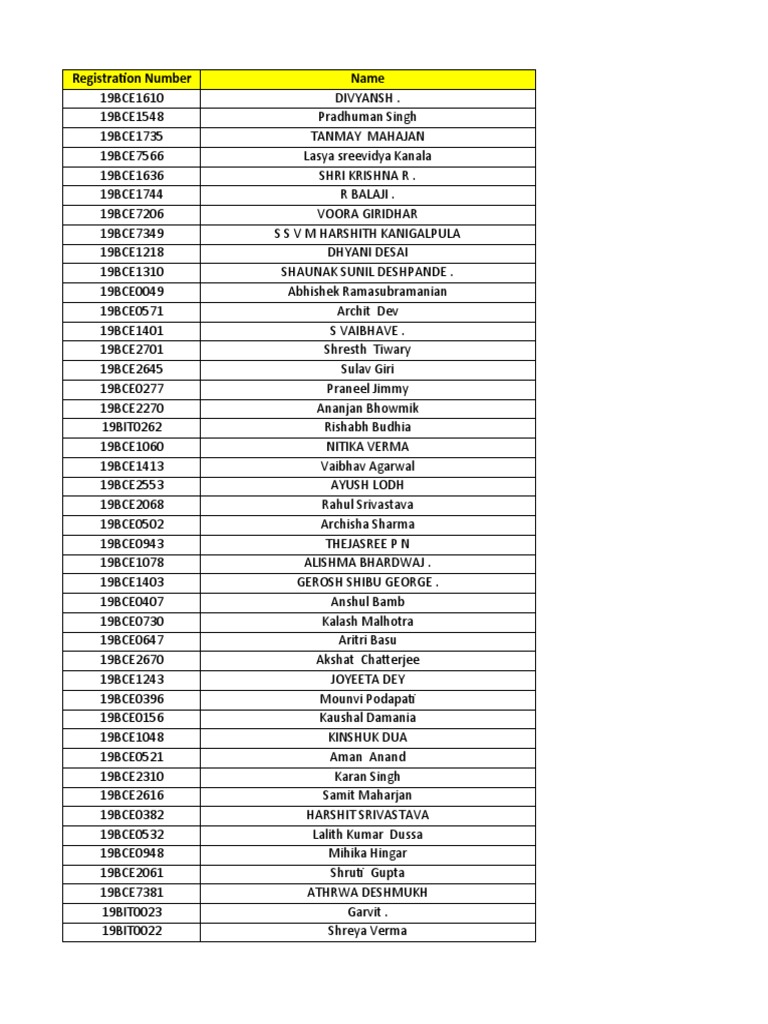 | Registration Number | Name |
|---|---|
| 19BCE1610 | DIVYANSH . |
| 19BCE1548 | Pradhuman Singh |
| 19BCE1735 | TANMAY MAHAJAN |
| 19BCE7566 | Lasya sreevidya Kanala |
| 19BCE1636 | SHRI KRISHNA R . |
| 19BCE1744 | R BALAJI . |
| 19BCE7206 | VOORA GIRIDHAR |
| 19BCE7349 | S S V M HARSHITH KANIGALPULA |
| 19BCE1218 | DHYANI DESAI |
| 19BCE1310 | SHAUNAK SUNIL DESHPANDE . |
| 19BCE0049 | Abhishek Ramasubramanian |
| 19BCE0571 | Archit Dev |
| 19BCE1401 | S VAIBHAVE . |
| 19BCE2701 | Shresth Tiwary |
| 19BCE2645 | Sulav Giri |
| 19BCE0277 | Praneel Jimmy |
| 19BCE2270 | Ananjan Bhowmik |
| 19BIT0262 | Rishabh Budhia |
| 19BCE1060 | NITIKA VERMA |
| 19BCE1413 | Vaibhav Agarwal |
| 19BCE2553 | AYUSH LODH |
| 19BCE2068 | Rahul Srivastava |
| 19BCE0502 | Archisha Sharma |
| 19BCE0943 | THEJASREE P N |
| 19BCE1078 | ALISHMA BHARDWAJ . |
| 19BCE1403 | GEROSH SHIBU GEORGE . |
| 19BCE0407 | Anshul Bamb |
| 19BCE0730 | Kalash Malhotra |
| 19BCE0647 | Aritri Basu |
| 19BCE2670 | Akshat Chatterjee |
| 19BCE1243 | JOYEETA DEY |
| 19BCE0396 | Mounvi Podapati |
| 19BCE0156 | Kaushal Damania |
| 19BCE1048 | KINSHUK DUA |
| 19BCE0521 | Aman Anand |
| 19BCE2310 | Karan Singh |
| 19BCE2616 | Samit Maharjan |
| 19BCE0382 | HARSHIT SRIVASTAVA |
| 19BCE0532 | Lalith Kumar Dussa |
| 19BCE0948 | Mihika Hingar |
| 19BCE2061 | Shruti Gupta |
| 19BCE7381 | ATHRWA DESHMUKH |
| 19BIT0023 | Garvit . |
| 19BIT0022 | Shreya Verma |